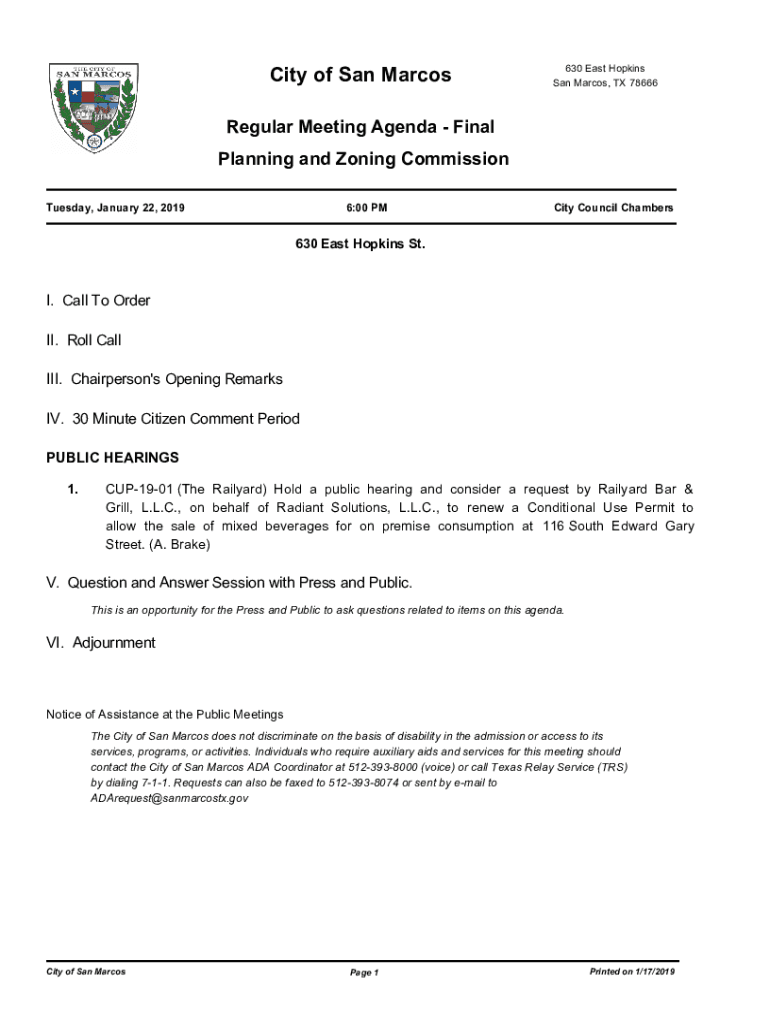 THE CITY OF
SAN MARCOS

City of San Marcos

630 East Hopkins
San Marcos, TX 78666

Regular Meeting Agenda - Final

Planning and Zoning Commission

Tuesday, January 22, 2019

6:00 PM

City Council Chambers

630 East Hopkins St.

I. Call To Order

II. Roll Call

III. Chairperson's Opening Remarks

IV. 30 Minute Citizen Comment Period

PUBLIC HEARINGS

1. CUP-19-01 (The Railyard) Hold a public hearing and consider a request by Railyard Bar & Grill, L.L.C., on behalf of Radiant Solutions, L.L.C., to renew a Conditional Use Permit to allow the sale of mixed beverages for on premise consumption at 116 South Edward Gary Street. (A. Brake)

V. Question and Answer Session with Press and Public.

This is an opportunity for the Press and Public to ask questions related to items on this agenda.

VI. Adjournment

Notice of Assistance at the Public Meetings

The City of San Marcos does not discriminate on the basis of disability in the admission or access to its services, programs, or activities. Individuals who require auxiliary aids and services for this meeting should contact the City of San Marcos ADA Coordinator at 512-393-8000 (voice) or call Texas Relay Service (TRS) by dialing 7-1-1. Requests can also be faxed to 512-393-8074 or sent by e-mail to ADArequest@sanmarcostx.gov

City of San Marcos

Page 1

Printed on 1/17/2019